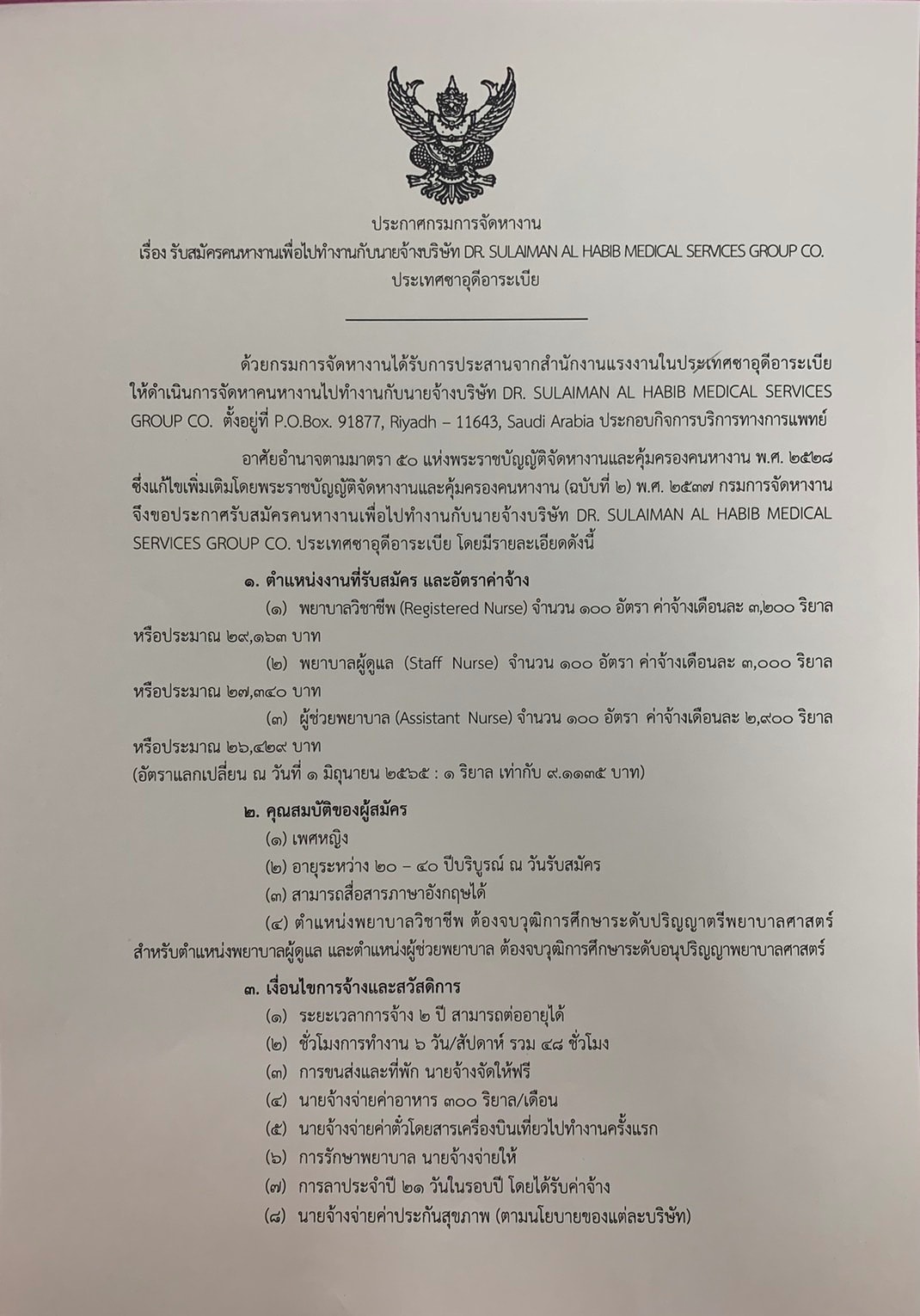 ประกาศกรมการจัดหางาน
เรื่อง รับสมัครคนหางานเพื่อไปทำงานกับนายจ้างบริษัท DR. SULAIMAN AL HABIB MEDICAL SERVICES GROUP CO. ประเทศซาอุดีอาระเบีย

ด้วยกรมการจัดหางานได้รับการประสานจากสำนักงานแรงงานในประเทศซาอุดีอาระเบีย ให้ดำเนินการจัดหาคนหางานไปทำงานกับนายจ้างบริษัท DR. SULAIMAN AL HABIB MEDICAL SERVICES GROUP CO. ตั้งอยู่ที่ P.O.Box. 91877, Riyadh – 11643, Saudi Arabia ประกอบกิจการบริการทางการแพทย์

อาศัยอำนาจตามมาตรา ๕๐ แห่งพระราชบัญญัติจัดหางานและคุ้มครองคนหางาน พ.ศ. ๒๕๒๘ ซึ่งแก้ไขเพิ่มเติมโดยพระราชบัญญัติจัดหางานและคุ้มครองคนหางาน (ฉบับที่ ๒) พ.ศ. ๒๕๓๗ กรมการจัดหางาน จึงขอประกาศรับสมัครคนหางานเพื่อไปทำงานกับนายจ้างบริษัท DR. SULAIMAN AL HABIB MEDICAL SERVICES GROUP CO. ประเทศซาอุดีอาระเบีย โดยมีรายละเอียดดังนี้

๑. ตำแหน่งงานที่รับสมัคร และอัตราค่าจ้าง
(๑) พยาบาลวิชาชีพ (Registered Nurse) จำนวน ๑๐๐ อัตรา ค่าจ้างเดือนละ ๓,๒๐๐ ริยาล หรือประมาณ ๒๙,๑๖๓ บาท
(๒) พยาบาลผู้ดูแล (Staff Nurse) จำนวน ๑๐๐ อัตรา ค่าจ้างเดือนละ ๓,๐๐๐ ริยาล หรือประมาณ ๒๗,๓๔๐ บาท
(๓) ผู้ช่วยพยาบาล (Assistant Nurse) จำนวน ๑๐๐ อัตรา ค่าจ้างเดือนละ ๒,๙๐๐ ริยาล หรือประมาณ ๒๖,๔๒๙ บาท
(อัตราแลกเปลี่ยน ณ วันที่ ๑ มิถุนายน ๒๕๖๕ : ๑ ริยาล เท่ากับ ๙.๑๑๓๕ บาท)

๒. คุณสมบัติของผู้สมัคร
(๑) เพศหญิง
(๒) อายุระหว่าง ๒๐ – ๔๐ ปีบริบูรณ์ ณ วันรับสมัคร
(๓) สามารถสื่อสารภาษาอังกฤษได้
(๔) ตำแหน่งพยาบาลวิชาชีพ ต้องจบวุฒิการศึกษาระดับปริญญาตรีพยาบาลศาสตร์ สำหรับตำแหน่งพยาบาลผู้ดูแล และตำแหน่งผู้ช่วยพยาบาล ต้องจบวุฒิการศึกษาระดับอนุปริญญาพยาบาลศาสตร์

๓. เงื่อนไขการจ้างและสวัสดิการ
(๑) ระยะเวลาการจ้าง ๒ ปี สามารถต่ออายุได้
(๒) ชั่วโมงการทำงาน ๖ วัน/สัปดาห์ รวม ๔๘ ชั่วโมง
(๓) การขนส่งและที่พัก นายจ้างจัดให้ฟรี
(๔) นายจ้างจ่ายค่าอาหาร ๓๐๐ ริยาล/เดือน
(๕) นายจ้างจ่ายค่าตั๋วโดยสารเครื่องบินเที่ยวไปทำงานครั้งแรก
(๖) การรักษาพยาบาล นายจ้างจ่ายให้
(๗) การลาประจำปี ๒๑ วันในรอบปี โดยได้รับค่าจ้าง
(๘) นายจ้างจ่ายค่าประกันสุขภาพ (ตามนโยบายของแต่ละบริษัท)